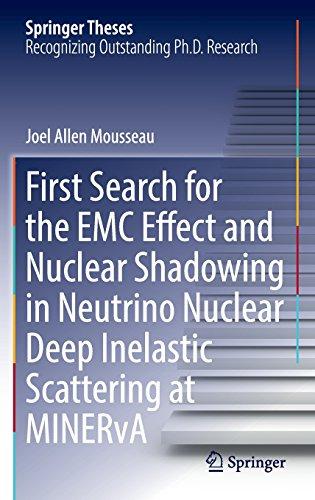 Springer Theses
Recognizing Outstanding Ph.D. Research

Joel Allen Mousseau

First Search for the EMC Effect and Nuclear Shadowing in Neutrino Nuclear Deep Inelastic Scattering at MINERvA

Springer